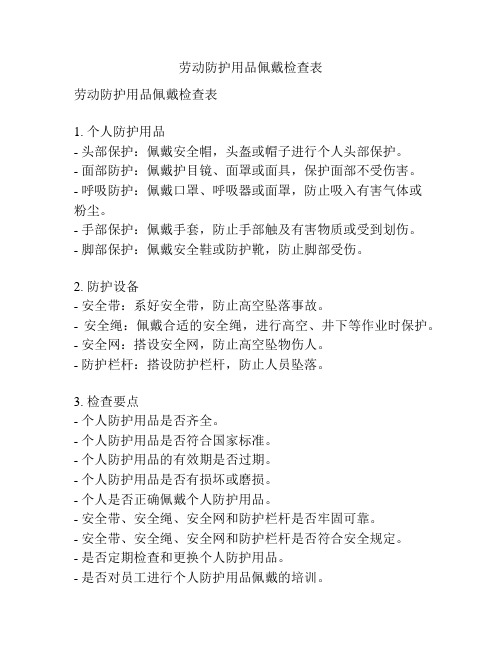 劳动防护用品佩戴检查表

劳动防护用品佩戴检查表

1. 个人防护用品
- 头部保护：佩戴安全帽，头盔或帽子进行个人头部保护。
- 面部防护：佩戴护目镜、面罩或面具，保护面部不受伤害。
- 呼吸防护：佩戴口罩、呼吸器或面罩，防止吸入有害气体或粉尘。
- 手部保护：佩戴手套，防止手部触及有害物质或受到划伤。
- 脚部保护：佩戴安全鞋或防护靴，防止脚部受伤。

2. 防护设备
- 安全带：系好安全带，防止高空坠落事故。
- 安全绳：佩戴合适的安全绳，进行高空、井下等作业时保护。
- 安全网：搭设安全网，防止高空坠物伤人。
- 防护栏杆：搭设防护栏杆，防止人员坠落。

3. 检查要点
- 个人防护用品是否齐全。
- 个人防护用品是否符合国家标准。
- 个人防护用品的有效期是否过期。
- 个人防护用品是否有损坏或磨损。
- 个人是否正确佩戴个人防护用品。
- 安全带、安全绳、安全网和防护栏杆是否牢固可靠。
- 安全带、安全绳、安全网和防护栏杆是否符合安全规定。
- 是否定期检查和更换个人防护用品。
- 是否对员工进行个人防护用品佩戴的培训。